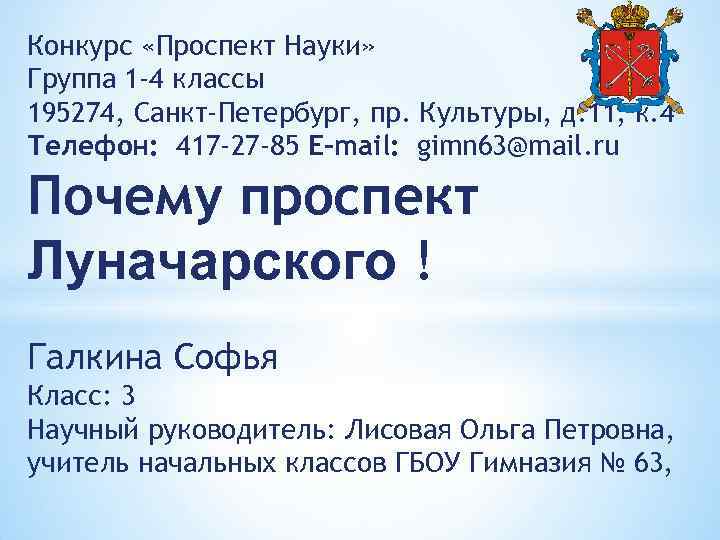 Конкурс «Проспект Науки»
Группа 1-4 классы
195274, Санкт-Петербург, пр. Культуры, д.11, к.4
Телефон: 417-27-85 E-mail: gimn63@mail.ru

Почему проспект Луначарского !

Галкина Софья
Класс: 3
Научный руководитель: Лисовая Ольга Петровна, учитель начальных классов ГБОУ Гимназия № 63,